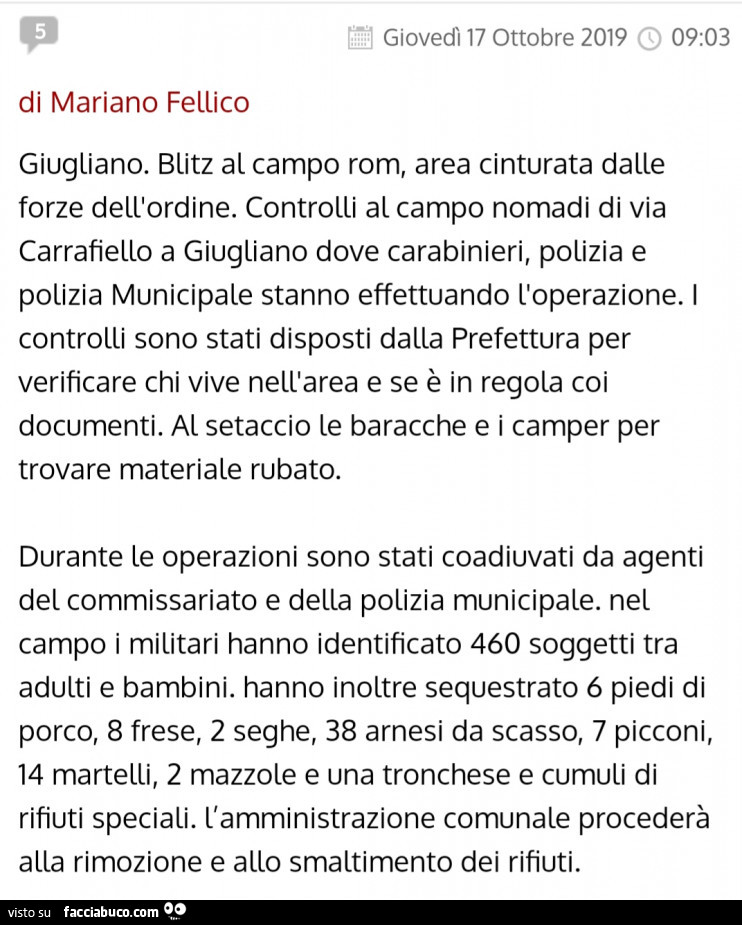 5

Giovedì 17 Ottobre 2019 09:03

di Mariano Fellico

Giugliano. Blitz al campo rom, area cinturata dalle forze dell'ordine. Controlli al campo nomadi di via Carrafiello a Giugliano dove carabinieri, polizia e polizia Municipale stanno effettuando l'operazione. I controlli sono stati disposti dalla Prefettura per verificare chi vive nell'area e se è in regola coi documenti. Al setaccio le baracche e i camper per trovare materiale rubato.

Durante le operazioni sono stati coadiuvati da agenti del commissariato e della polizia municipale. nel campo i militari hanno identificato 460 soggetti tra adulti e bambini. hanno inoltre sequestrato 6 piedi di porco, 8 frese, 2 seghe, 38 arnesi da scasso, 7 picconi, 14 martelli, 2 mazzole e una tronchese e cumuli di rifiuti speciali. l'amministrazione comunale procederà alla rimozione e allo smaltimento dei rifiuti.

visto su facciabuco.com